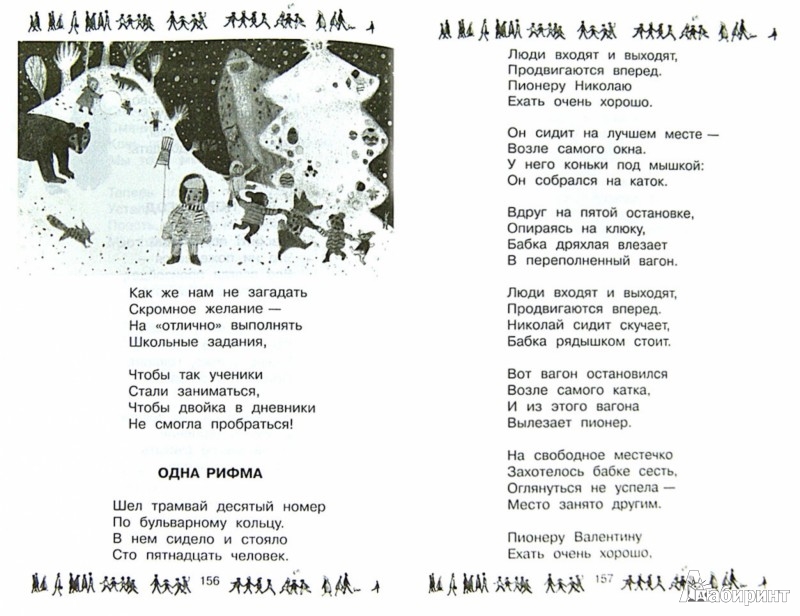 Как же нам не загадать
Скромное желание —
На «отлично» выполнять
Школьные задания,

Чтобы так ученики
Стали заниматься,
Чтобы двойка в дневники
Не смогла пробраться!

ОДНА РИФМА

Шел трамвай десятый номер
По бульварному кольцу.
В нем сидело и стояло
Сто пятнадцать человек.

156

Люди входят и выходят,
Продвигаются вперед.
Пионеру Николаю
Ехать очень хорошо.

Он сидит на лучшем месте —
Возле самого окна.
У него коньки под мышкой:
Он собрался на каток.

Вдруг на пятой остановке,
Опираясь на клюку,
Бабка дряхлая влезает
В переполненный вагон.

Люди входят и выходят,
Продвигаются вперед.
Николай сидит скучает,
Бабка рядышком стоит.

Вот вагон остановился
Возле самого катка,
И из этого вагона
Вылезает пионер.

На свободное местечко
Захотелось бабке сесть,
Оглянуться не успела —
Место занято другим.

Пионеру Валентину
Ехать очень хорошо,

157

Лабиринт